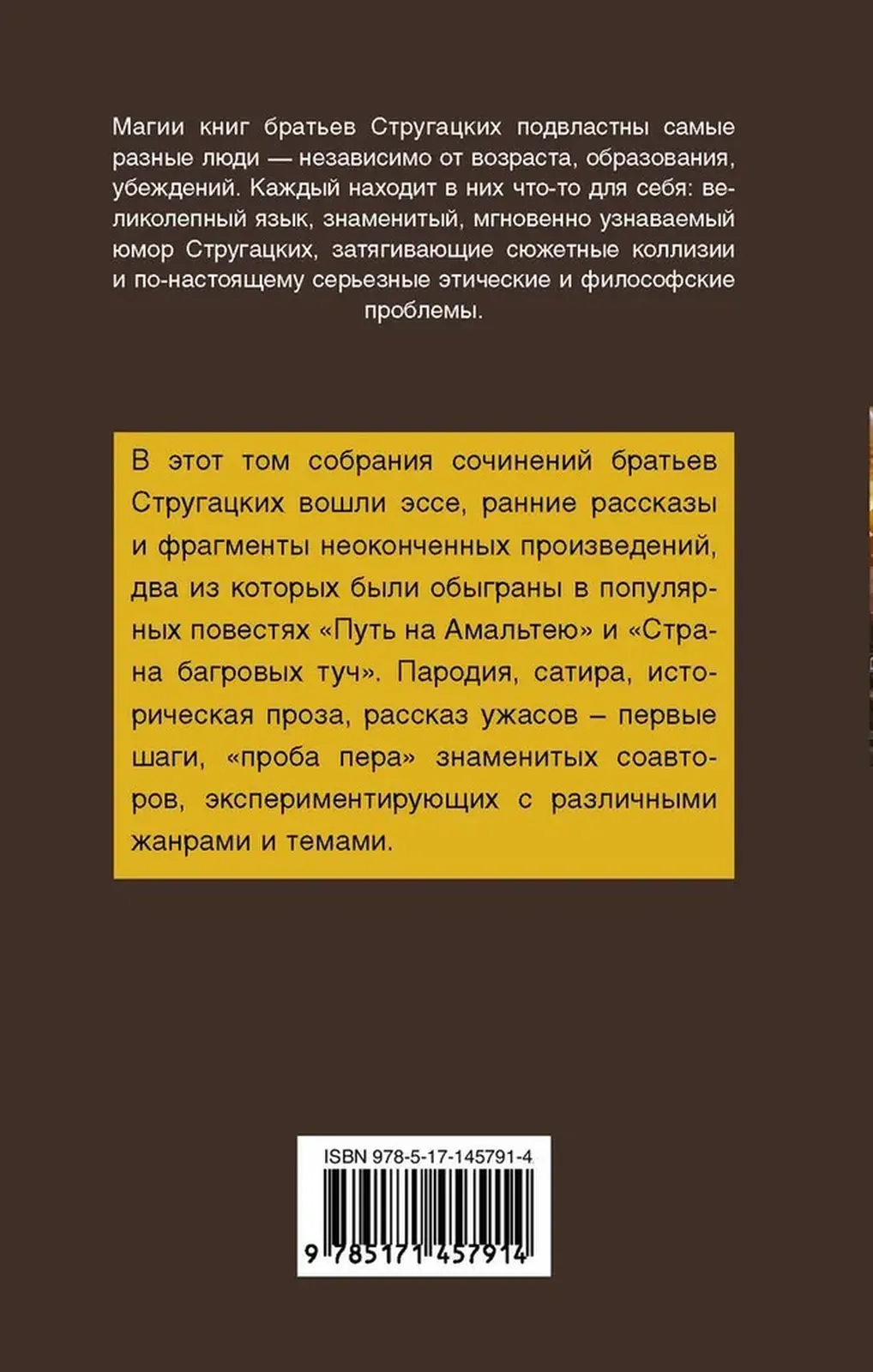 Магии книг братьев Стругацких подвластны самые разные люди — независимо от возраста, образования, убеждений. Каждый находит в них что-то для себя: великолепный язык, знаменитый, мгновенно узнаваемый юмор Стругацких, затягивающие сюжетные коллизии и по-настоящему серьезные этические и философские проблемы.

В этот том собрания сочинений братьев Стругацких вошли эссе, ранние рассказы и фрагменты неоконченных произведений, два из которых были обыграны в популярных повестях «Путь на Амальтею» и «Страна багровых туч». Пародия, сатира, историческая проза, рассказ ужасов – первые шаги, «проба пера» знаменитых соавторов, экспериментирующих с различными жанрами и темами.

ISBN 978-5-17-145791-4

9 785171 457914